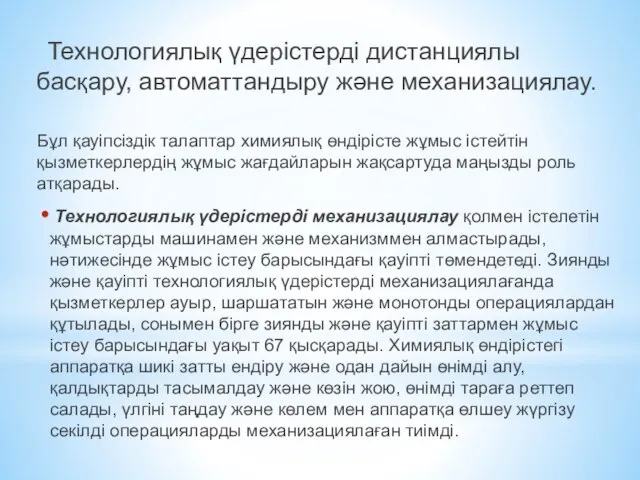 Технологиялық үдерістерді дистанциялы басқару, автоматтандыру және механизациялау.

Бұл қауіпсіздік талаптар химиялық өндірісте жұмыс істейтін қызметкерлердің жұмыс жағдайларын жақсартуда маңызды роль атқарады.

• Технологиялық үдерістерді механизациялау қолмен істелетін жұмыстарды машинамен және механизммен алмастырады, нәтижесінде жұмыс істеу барысындағы қауіпті төмендетеді. Зиянды және қауіпті технологиялық үдерістерді механизациялағанда қызметкерлер ауыр, шаршататын және монотонды операциялардан құтылады, сонымен бірге зиянды және қауіпті заттармен жұмыс істеу барысындағы уақыт 67 қысқарады. Химиялық өндірістегі аппаратқа шикі затты ендіру және одан дайын өнімді алу, қалдықтарды тасымалдау және көзін жою, өнімді тараға реттеп салады, үлгіні таңдау және көлем мен аппаратқа өлшеу жүргізу секілді операцияларды механизациялаған тиімді.